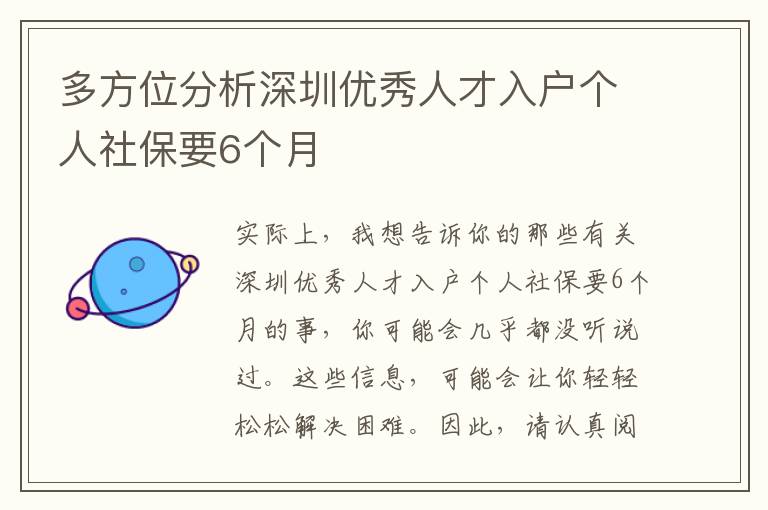 多方位分析深圳优秀人才入户个人社保要6个月

实际上，我想告诉你的那些有关深圳优秀人才入户个人社保要6个月的事，你可能会几乎都没听说过。这些信息，可能会让你轻轻松松解决困难。因此，请认真阅